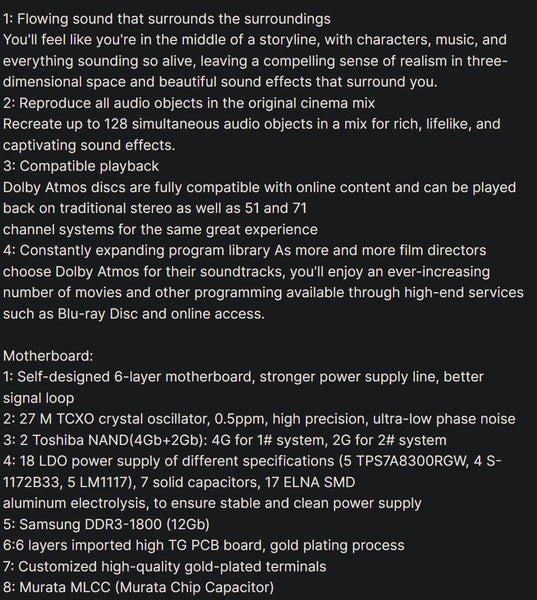 1: Flowing sound that surrounds the surroundings
You'll feel like you're in the middle of a storyline, with characters, music, and everything sounding so alive, leaving a compelling sense of realism in three-dimensional space and beautiful sound effects that surround you.
2: Reproduce all audio objects in the original cinema mix
Recreate up to 128 simultaneous audio objects in a mix for rich, lifelike, and captivating sound effects.
3: Compatible playback
Dolby Atmos discs are fully compatible with online content and can be played back on traditional stereo as well as 51 and 71
channel systems for the same great experience
4: Constantly expanding program library As more and more film directors choose Dolby Atmos for their soundtracks, you'll enjoy an ever-increasing number of movies and other programming available through high-end services such as Blu-ray Disc and online access.

Motherboard:
1: Self-designed 6-layer motherboard, stronger power supply line, better signal loop
2: 27 M TCXO crystal oscillator, 0.5ppm, high precision, ultra-low phase noise
3: 2 Toshiba NAND(4Gb+2Gb): 4G for 1# system, 2G for 2# system
4: 18 LDO power supply of different specifications (5 TPS7A8300RGW, 4 S-1172B33, 5 LM1117), 7 solid capacitors, 17 ELNA SMD
aluminum electrolysis, to ensure stable and clean power supply
5: Samsung DDR3-1800 (12Gb)
6:6 layers imported high TG PCB board, gold plating process
7: Customized high-quality gold-plated terminals
8: Murata MLCC (Murata Chip Capacitor)